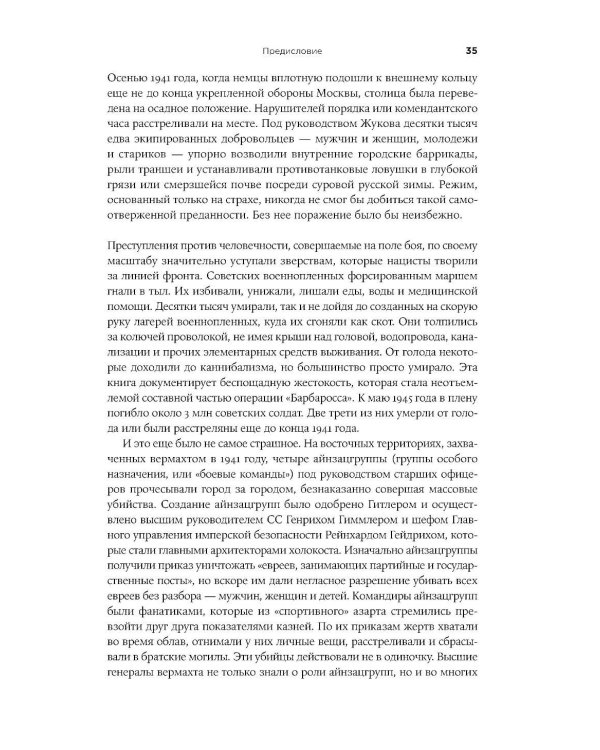 Предисловие 35

Осенью 1941 года, когда немцы вплотную подошли к внешнему кольцу еще не до конца укрепленной обороны Москвы, столица была переведена на осадное положение. Нарушителей порядка или комендантского часа расстреливали на месте. Под руководством Жукова десятки тысяч едва экипированных добровольцев — мужчин и женщин, молодежи и стариков — упорно возводили внутренние городские баррикады, рыли траншеи и устанавливали противотанковые ловушки в глубокой грязи или смерзшейся почве посреди суровой русской зимы. Режим, основанный только на страхе, никогда не смог бы добиться такой самоотверженной преданности. Без нее поражение было бы неизбежно.

Преступления против человечности, совершаемые на поле боя, по своему масштабу значительно уступали зверствам, которые нацисты творили за линией фронта. Советских военнопленных форсированным маршем гнали в тыл. Их избивали, унижали, лишали еды, воды и медицинской помощи. Десятки тысяч умирали, так и не дойдя до созданных на скорую руку лагерей военнопленных, куда их сгоняли как скот. Они толпились за колючей проволокой, не имея крыши над головой, водопровода, канализации и прочих элементарных средств выживания. От голода некоторые доходили до каннибализма, но большинство просто умирало. Эта книга документирует беспощадную жестокость, которая стала неотъемлемой составной частью операции «Барбаросса». К маю 1945 года в плену погибло около 3 млн советских солдат. Две трети из них умерли от голода или были расстреляны еще до конца 1941 года.

И это еще было не самое страшное. На восточных территориях, захваченных вермахтом в 1941 году, четыре айнзацгруппы (группы особого назначения, или «боевые команды») под руководством старших офицеров прочесывали город за городом, безнаказанно совершая массовые убийства. Создание айнзацгрупп было одобрено Гитлером и осуществлено высшим руководителем СС Генрихом Гиммлером и шефом Главного управления имперской безопасности Рейнхардом Гейдрихом, которые стали главными архитекторами холокоста. Изначально айнзацгруппы получили приказ уничтожать «евреев, занимающих партийные и государственные посты», но вскоре им дали негласное разрешение убивать всех евреев без разбора — мужчин, женщин и детей. Командиры айнзацгрупп были фанатиками, которые из «спортивного» азарта стремились превзойти друг друга показателями казней. По их приказам жертв хватали во время облав, отнимали у них личные вещи, расстреливали и сбрасывали в братские могилы. Эти убийцы действовали не в одиночку. Высшие генералы вермахта не только знали о роли айнзацгрупп, но и во многих